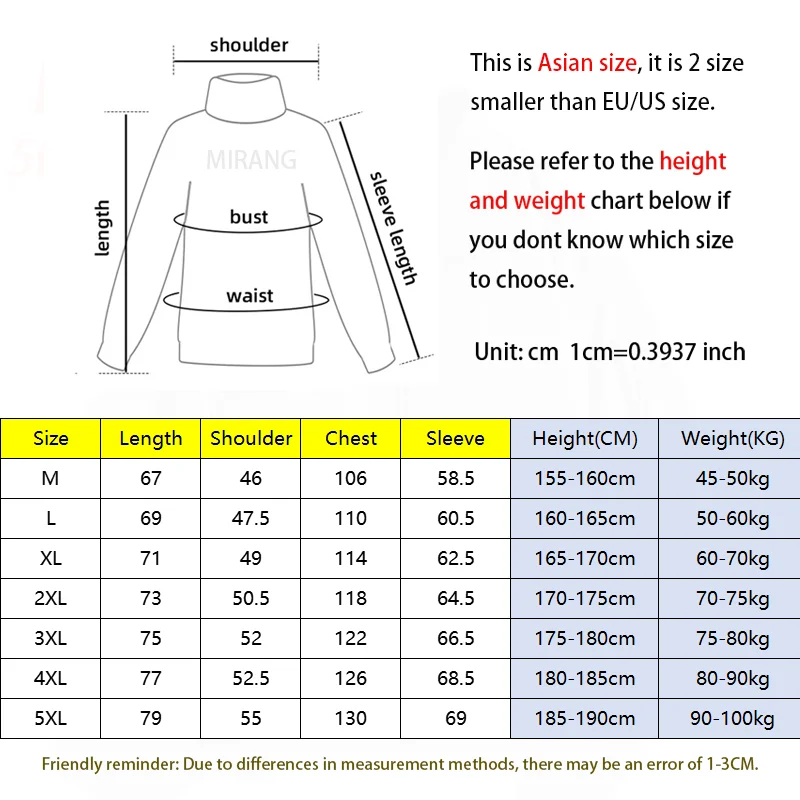 shoulder

MIRANG

length

bust

waist

sleeve length

This is Asian size, it is 2 size smaller than EU/US size.

Please refer to the height and weight chart below if you dont know which size to choose.

Unit: cm 1cm=0.3937 inch

| Size | Length | Shoulder | Chest | Sleeve | Height(CM) | Weight(KG) |
|---|---|---|---|---|---|---|
| M | 67 | 46 | 106 | 58.5 | 155-160cm | 45-50kg |
| L | 69 | 47.5 | 110 | 60.5 | 160-165cm | 50-60kg |
| XL | 71 | 49 | 114 | 62.5 | 165-170cm | 60-70kg |
| 2XL | 73 | 50.5 | 118 | 64.5 | 170-175cm | 70-75kg |
| 3XL | 75 | 52 | 122 | 66.5 | 175-180cm | 75-80kg |
| 4XL | 77 | 52.5 | 126 | 68.5 | 180-185cm | 80-90kg |
| 5XL | 79 | 55 | 130 | 69 | 185-190cm | 90-100kg |

Friendly reminder: Due to differences in measurement methods, there may be an error of 1-3CM.